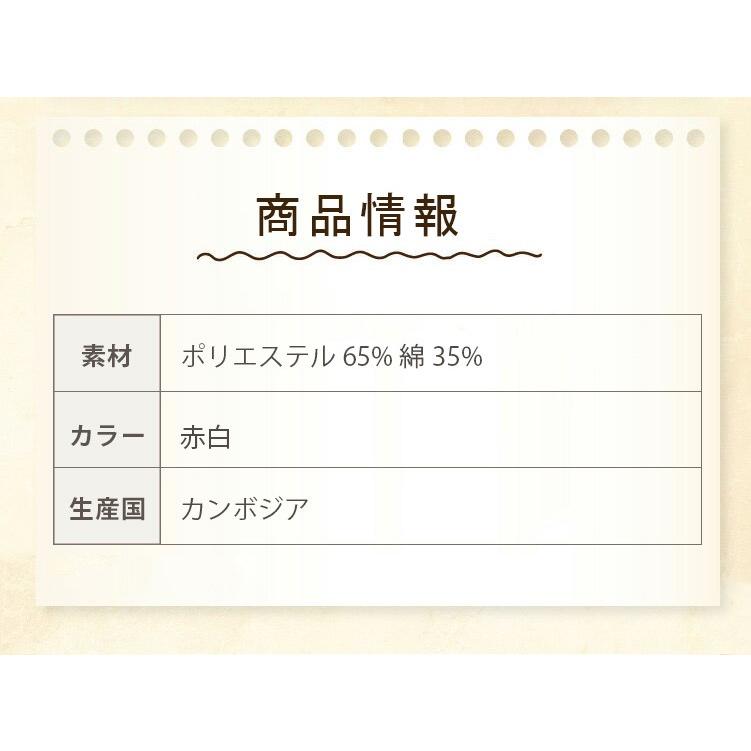 商品情報

| 素材 | ポリエステル 65% 綿 35% |
|---|---|
| カラー | 赤白 |
| 生産国 | カンボジア |